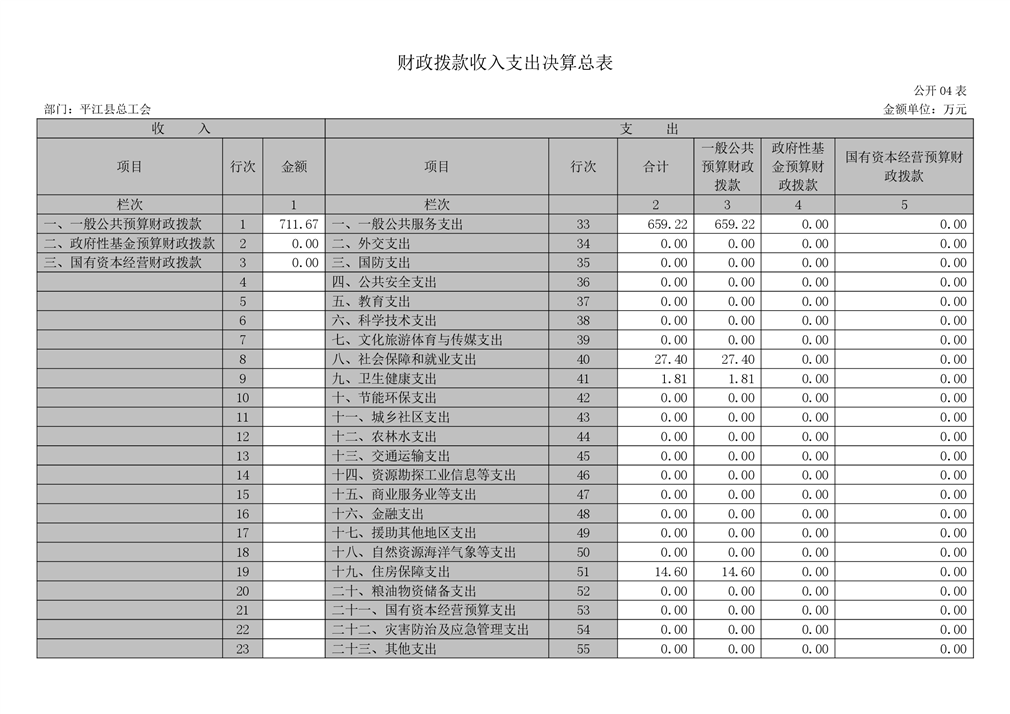 财政拨款收入支出决算总表

公开 04 表

部门：平江县总工会

金额单位：万元

| 收 入 | | | 支 出 | | | | | |
|---|---|---|---|---|---|---|---|---|
| 项目 | 行次 | 金额 | 项目 | 行次 | 合计 | 一般公共预算财政拨款 | 政府性基金预算财政拨款 | 国有资本经营预算财政拨款 |
| 栏次 | | 1 | 栏次 | | 2 | 3 | 4 | 5 |
| 一、一般公共预算财政拨款 | 1 | 711.67 | 一、一般公共服务支出 | 33 | 659.22 | 659.22 | 0.00 | 0.00 |
| 二、政府性基金预算财政拨款 | 2 | 0.00 | 二、外交支出 | 34 | 0.00 | 0.00 | 0.00 | 0.00 |
| 三、国有资本经营财政拨款 | 3 | 0.00 | 三、国防支出 | 35 | 0.00 | 0.00 | 0.00 | 0.00 |
| | 4 | | 四、公共安全支出 | 36 | 0.00 | 0.00 | 0.00 | 0.00 |
| | 5 | | 五、教育支出 | 37 | 0.00 | 0.00 | 0.00 | 0.00 |
| | 6 | | 六、科学技术支出 | 38 | 0.00 | 0.00 | 0.00 | 0.00 |
| | 7 | | 七、文化旅游体育与传媒支出 | 39 | 0.00 | 0.00 | 0.00 | 0.00 |
| | 8 | | 八、社会保障和就业支出 | 40 | 27.40 | 27.40 | 0.00 | 0.00 |
| | 9 | | 九、卫生健康支出 | 41 | 1.81 | 1.81 | 0.00 | 0.00 |
| | 10 | | 十、节能环保支出 | 42 | 0.00 | 0.00 | 0.00 | 0.00 |
| | 11 | | 十一、城乡社区支出 | 43 | 0.00 | 0.00 | 0.00 | 0.00 |
| | 12 | | 十二、农林水支出 | 44 | 0.00 | 0.00 | 0.00 | 0.00 |
| | 13 | | 十三、交通运输支出 | 45 | 0.00 | 0.00 | 0.00 | 0.00 |
| | 14 | | 十四、资源勘探工业信息等支出 | 46 | 0.00 | 0.00 | 0.00 | 0.00 |
| | 15 | | 十五、商业服务业等支出 | 47 | 0.00 | 0.00 | 0.00 | 0.00 |
| | 16 | | 十六、金融支出 | 48 | 0.00 | 0.00 | 0.00 | 0.00 |
| | 17 | | 十七、援助其他地区支出 | 49 | 0.00 | 0.00 | 0.00 | 0.00 |
| | 18 | | 十八、自然资源海洋气象等支出 | 50 | 0.00 | 0.00 | 0.00 | 0.00 |
| | 19 | | 十九、住房保障支出 | 51 | 14.60 | 14.60 | 0.00 | 0.00 |
| | 20 | | 二十、粮油物资储备支出 | 52 | 0.00 | 0.00 | 0.00 | 0.00 |
| | 21 | | 二十一、国有资本经营预算支出 | 53 | 0.00 | 0.00 | 0.00 | 0.00 |
| | 22 | | 二十二、灾害防治及应急管理支出 | 54 | 0.00 | 0.00 | 0.00 | 0.00 |
| | 23 | | 二十三、其他支出 | 55 | 0.00 | 0.00 | 0.00 | 0.00 |